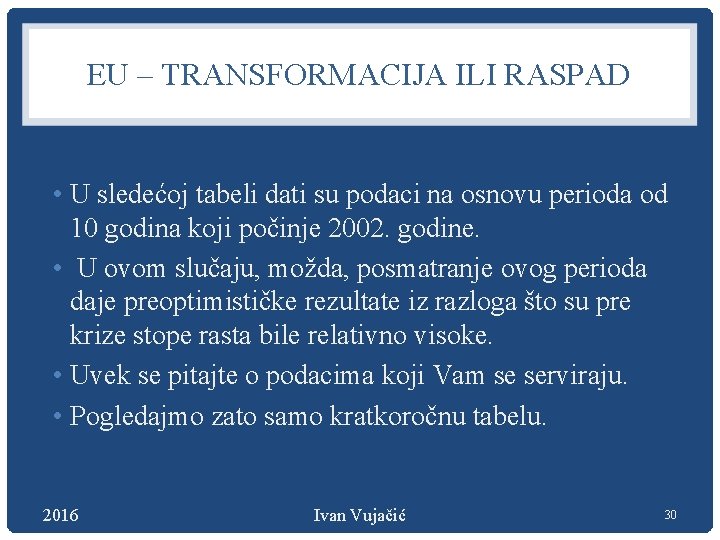 EU – TRANSFORMACIJA ILI RASPAD

• U sledećoj tabeli dati su podaci na osnovu perioda od 10 godina koji počinje 2002. godine.

• U ovom slučaju, možda, posmatranje ovog perioda daje preoptimističke rezultate iz razloga što su pre krize stope rasta bile relativno visoke.

• Uvek se pitajte o podacima koji Vam se serviraju.

• Pogledajmo zato samo kratkoročnu tabelu.

2016

Ivan Vujačić

30